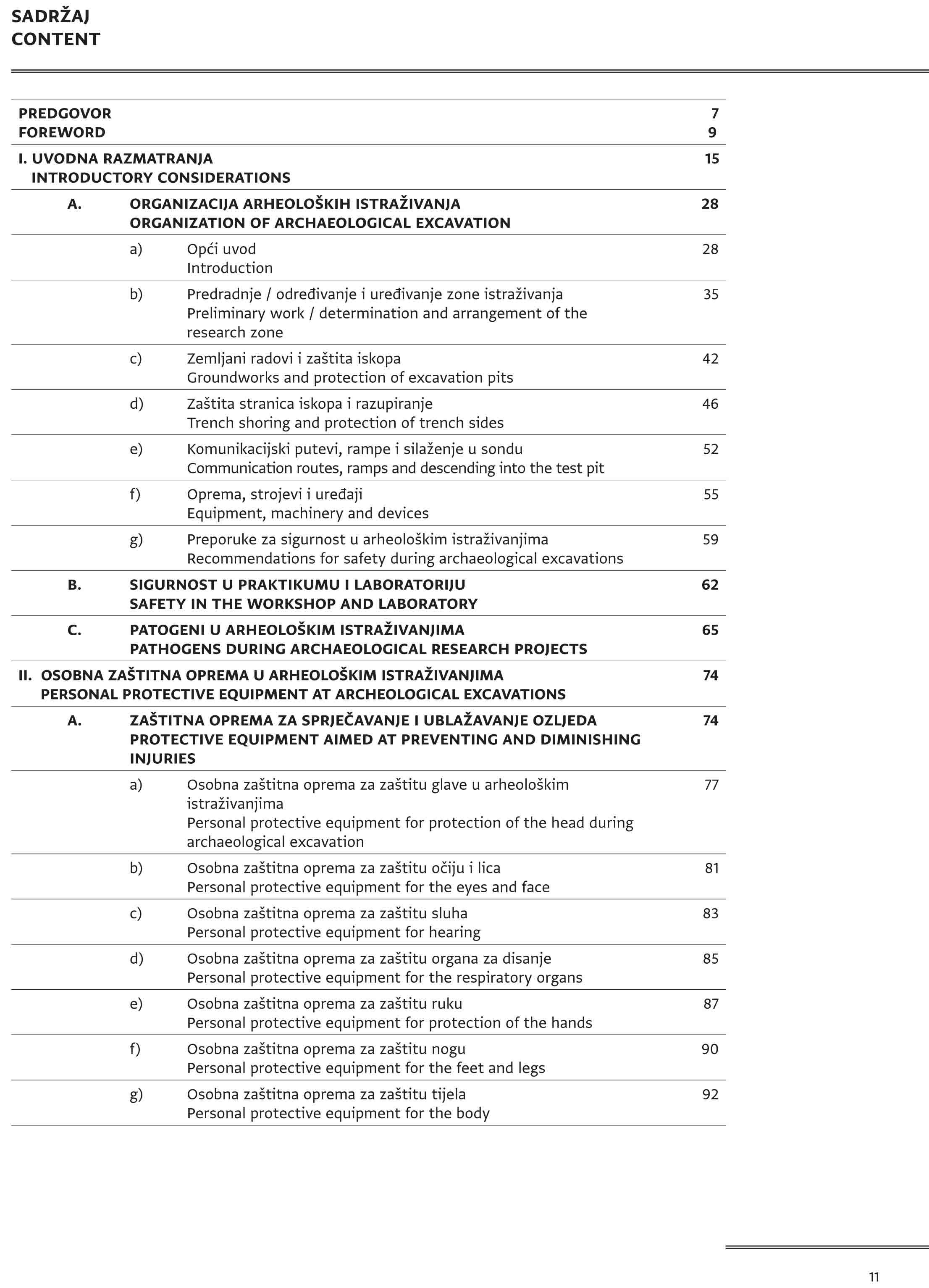 SADRŽAJ
CONTENT

PREDGOVOR 7
FOREWORD 9

I. UVODNA RAZMATRANJA 15
INTRODUCTORY CONSIDERATIONS

A. ORGANIZACIJA ARHEOLOŠKIH ISTRAŽIVANJA 28
ORGANIZATION OF ARCHAEOLOGICAL EXCAVATION

a) Opći uvod 28
Introduction

b) Predradnje / određivanje i uređivanje zone istraživanja 35
Preliminary work / determination and arrangement of the research zone

c) Zemljani radovi i zaštita iskopa 42
Groundworks and protection of excavation pits

d) Zaštita stranica iskopa i razupiranje 46
Trench shoring and protection of trench sides

e) Komunikacijski putevi, rampe i silaženje u sondu 52
Communication routes, ramps and descending into the test pit

f) Oprema, strojevi i uređaji 55
Equipment, machinery and devices

g) Preporuke za sigurnost u arheološkim istraživanjima 59
Recommendations for safety during archaeological excavations

B. SIGURNOST U PRAKTIKUMU I LABORATORIJU 62
SAFETY IN THE WORKSHOP AND LABORATORY

C. PATOGENI U ARHEOLOŠKIM ISTRAŽIVANJIMA 65
PATHOGENS DURING ARCHAEOLOGICAL RESEARCH PROJECTS

II. OSOBNA ZAŠTITNA OPREMA U ARHEOLOŠKIM ISTRAŽIVANJIMA 74
PERSONAL PROTECTIVE EQUIPMENT AT ARCHEOLOGICAL EXCAVATIONS

A. ZAŠTITNA OPREMA ZA SPRJEČAVANJE I UBLAŽAVANJE OZLJEDA 74
PROTECTIVE EQUIPMENT AIMED AT PREVENTING AND DIMINISHING INJURIES

a) Osobna zaštitna oprema za zaštitu glave u arheološkim istraživanjima 77
Personal protective equipment for protection of the head during archaeological excavation

b) Osobna zaštitna oprema za zaštitu očiju i lica 81
Personal protective equipment for the eyes and face

c) Osobna zaštitna oprema za zaštitu sluha 83
Personal protective equipment for hearing

d) Osobna zaštitna oprema za zaštitu organa za disanje 85
Personal protective equipment for the respiratory organs

e) Osobna zaštitna oprema za zaštitu ruku 87
Personal protective equipment for protection of the hands

f) Osobna zaštitna oprema za zaštitu nogu 90
Personal protective equipment for the feet and legs

g) Osobna zaštitna oprema za zaštitu tijela 92
Personal protective equipment for the body

11